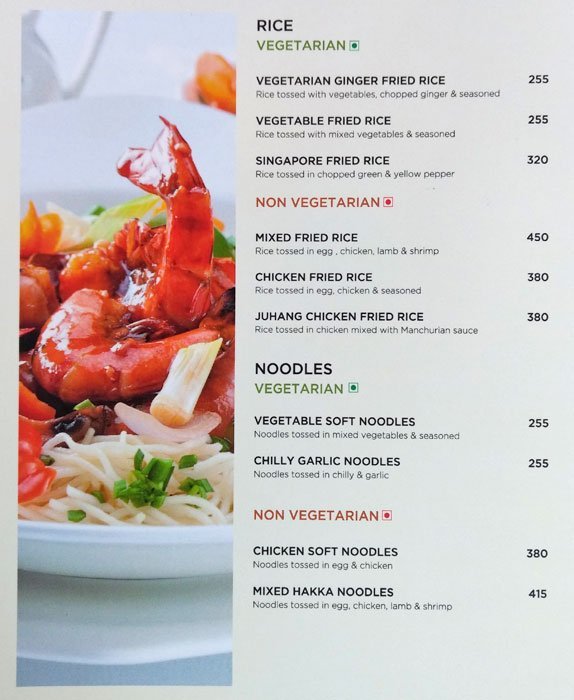 RICE
VEGETARIAN

VEGETARIAN GINGER FRIED RICE 255
Rice tossed with vegetables, chopped ginger & seasoned

VEGETABLE FRIED RICE 255
Rice tossed with mixed vegetables & seasoned

SINGAPORE FRIED RICE 320
Rice tossed in chopped green & yellow pepper

NON VEGETARIAN

MIXED FRIED RICE 450
Rice tossed in egg , chicken, lamb & shrimp

CHICKEN FRIED RICE 380
Rice tossed in egg, chicken & seasoned

JUHANG CHICKEN FRIED RICE 380
Rice tossed in chicken mixed with Manchurian sauce

NOODLES
VEGETARIAN

VEGETABLE SOFT NOODLES 255
Noodles tossed in mixed vegetables & seasoned

CHILLY GARLIC NOODLES 255
Noodles tossed in chilly & garlic

NON VEGETARIAN

CHICKEN SOFT NOODLES 380
Noodles tossed in egg & chicken

MIXED HAKKA NOODLES 415
Noodles tossed in egg, chicken, lamb & shrimp